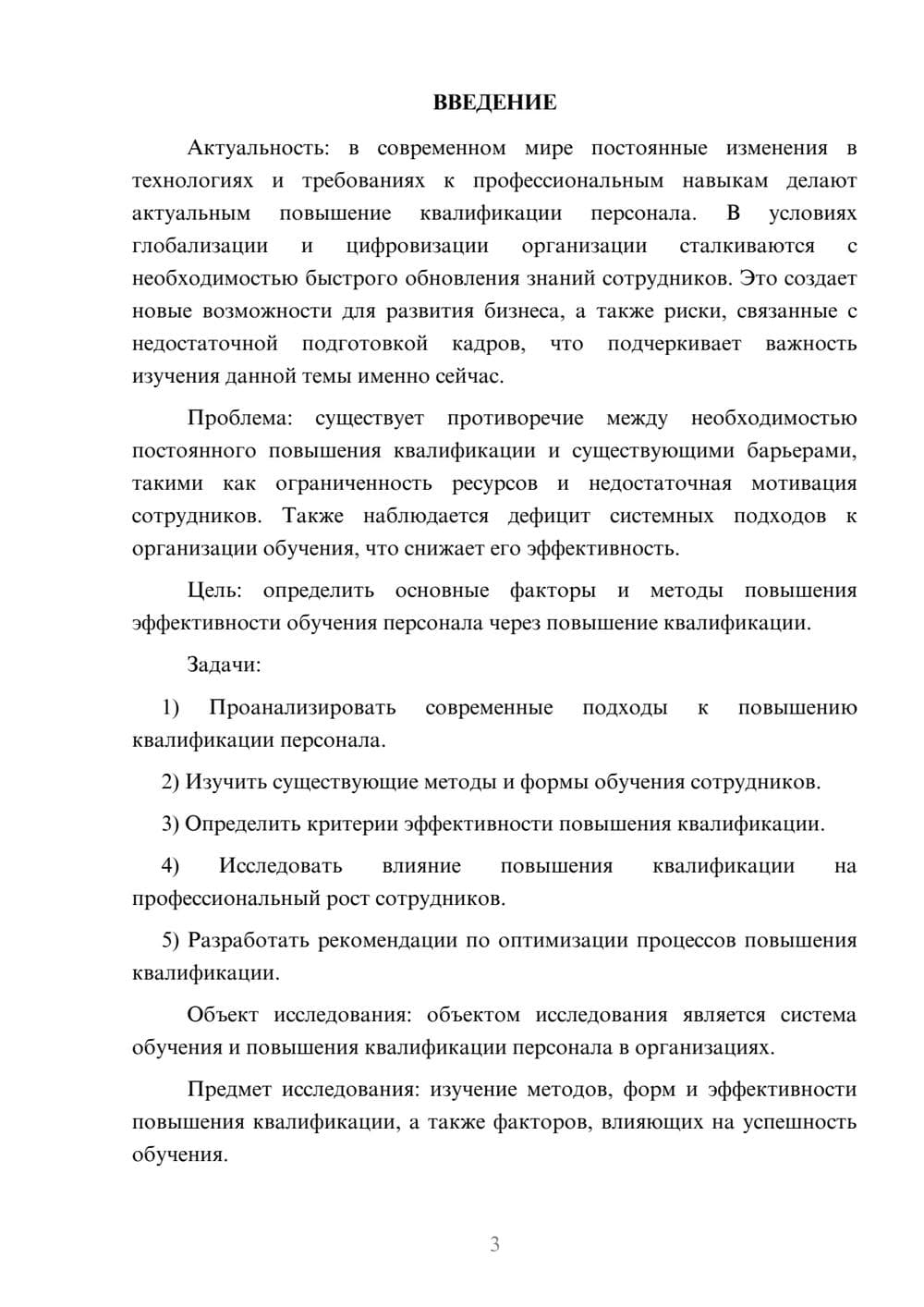 ВВЕДЕНИЕ

Актуальность: в современном мире постоянные изменения в технологиях и требованиях к профессиональным навыкам делают актуальным повышение квалификации персонала. В условиях глобализации и цифровизации организации сталкиваются с необходимостью быстрого обновления знаний сотрудников. Это создает новые возможности для развития бизнеса, а также риски, связанные с недостаточной подготовкой кадров, что подчеркивает важность изучения данной темы именно сейчас.

Проблема: существует противоречие между необходимостью постоянного повышения квалификации и существующими барьерами, такими как ограниченность ресурсов и недостаточная мотивация сотрудников. Также наблюдается дефицит системных подходов к организации обучения, что снижает его эффективность.

Цель: определить основные факторы и методы повышения эффективности обучения персонала через повышение квалификации.

Задачи:

1) Проанализировать современные подходы к повышению квалификации персонала.

2) Изучить существующие методы и формы обучения сотрудников.

3) Определить критерии эффективности повышения квалификации.

4) Исследовать влияние повышения квалификации на профессиональный рост сотрудников.

5) Разработать рекомендации по оптимизации процессов повышения квалификации.

Объект исследования: объектом исследования является система обучения и повышения квалификации персонала в организациях.

Предмет исследования: изучение методов, форм и эффективности повышения квалификации, а также факторов, влияющих на успешность обучения.

3